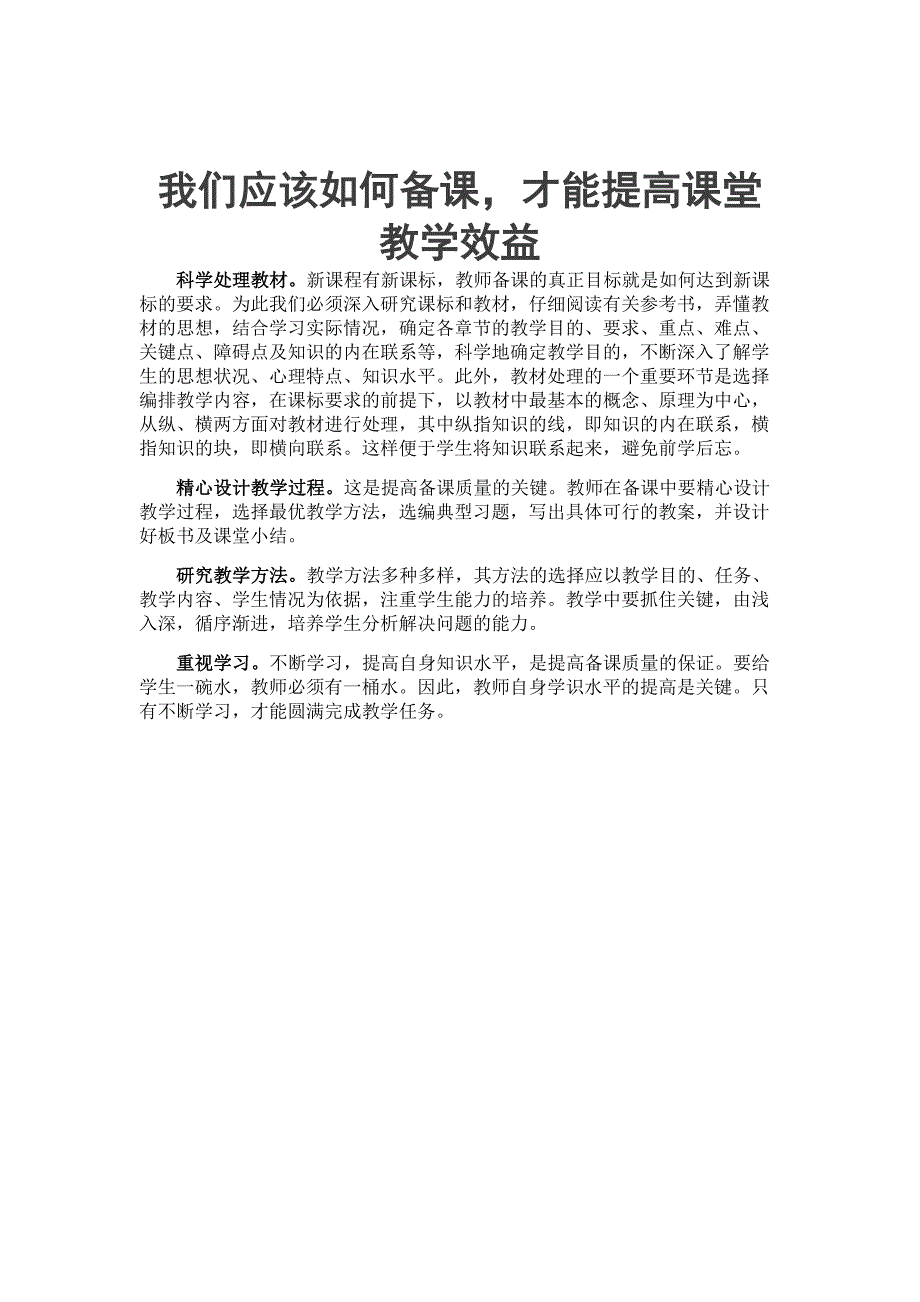 我们应该如何备课，才能提高课堂教学效益

科学处理教材。新课程有新课标，教师备课的真正目标就是如何达到新课标的要求。为此我们必须深入研究课标和教材，仔细阅读有关参考书，弄懂教材的思想，结合学习实际情况，确定各章节的教学目的、要求、重点、难点、关键点、障碍点及知识的内在联系等，科学地确定教学目的，不断深入了解学生的思想状况、心理特点、知识水平。此外，教材处理的一个重要环节是选择编排教学内容，在课标要求的前提下，以教材中最基本的概念、原理为中心，从纵、横两方面对教材进行处理，其中纵指知识的线，即知识的内在联系，横指知识的块，即横向联系。这样便于学生将知识联系起来，避免前学后忘。

精心设计教学过程。这是提高备课质量的关键。教师在备课中要精心设计教学过程，选择最优教学方法，选编典型习题，写出具体可行的教案，并设计好板书及课堂小结。

研究教学方法。教学方法多种多样，其方法的选择应以教学目的、任务、教学内容、学生情况为依据，注重学生能力的培养。教学中要抓住关键，由浅入深，循序渐进，培养学生分析解决问题的能力。

重视学习。不断学习，提高自身知识水平，是提高备课质量的保证。要给学生一碗水，教师必须有一桶水。因此，教师自身学识水平的提高是关键。只有不断学习，才能圆满完成教学任务。